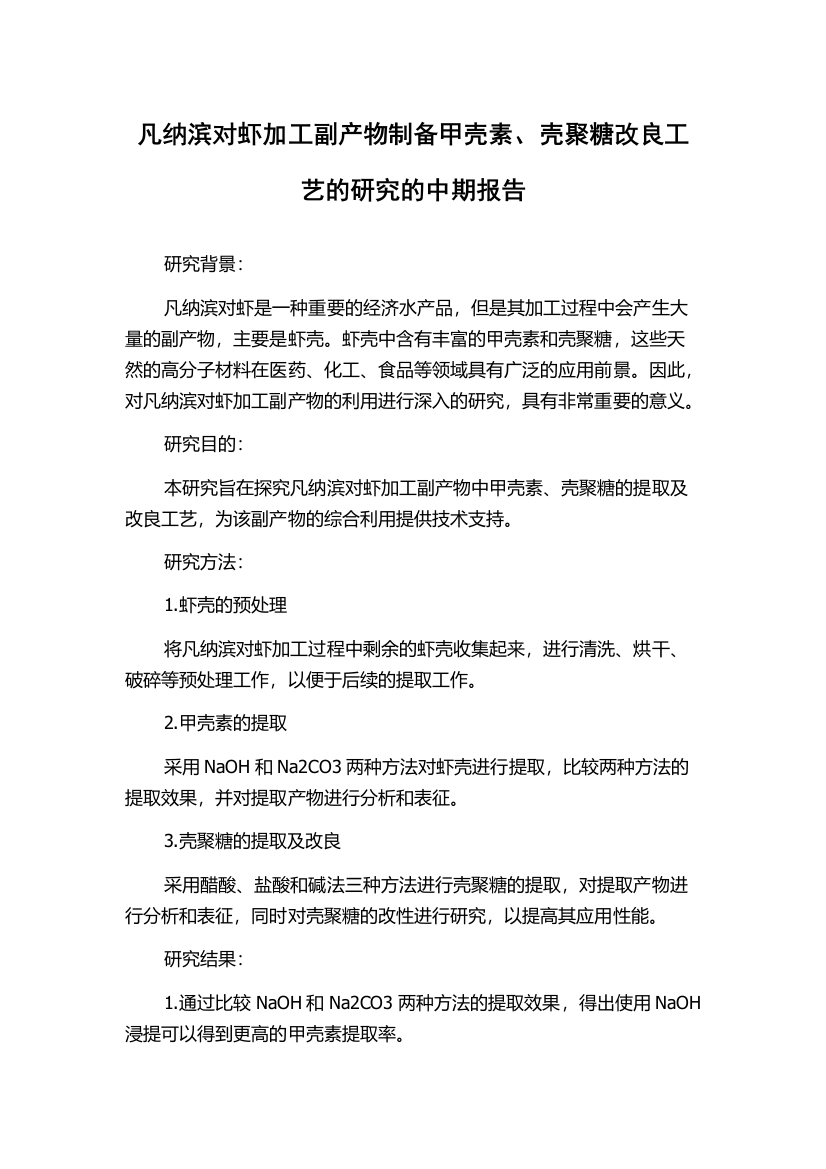 凡纳滨对虾加工副产物制备甲壳素、壳聚糖改良工艺的研究的中期报告

研究背景：

凡纳滨对虾是一种重要的经济水产品，但是其加工过程中会产生大量的副产物，主要是虾壳。虾壳中含有丰富的甲壳素和壳聚糖，这些天然的高分子材料在医药、化工、食品等领域具有广泛的应用前景。因此，对凡纳滨对虾加工副产物的利用进行深入的研究，具有非常重要的意义。

研究目的：

本研究旨在探究凡纳滨对虾加工副产物中甲壳素、壳聚糖的提取及改良工艺，为该副产物的综合利用提供技术支持。

研究方法：

1.虾壳的预处理

将凡纳滨对虾加工过程中剩余的虾壳收集起来，进行清洗、烘干、破碎等预处理工作，以便于后续的提取工作。

2.甲壳素的提取

采用 NaOH 和 Na2CO3 两种方法对虾壳进行提取，比较两种方法的提取效果，并对提取产物进行分析和表征。

3.壳聚糖的提取及改良

采用醋酸、盐酸和碱法三种方法进行壳聚糖的提取，对提取产物进行分析和表征，同时对壳聚糖的改性进行研究，以提高其应用性能。

研究结果：

1.通过比较 NaOH 和 Na2CO3 两种方法的提取效果，得出使用 NaOH 浸提可以得到更高的甲壳素提取率。